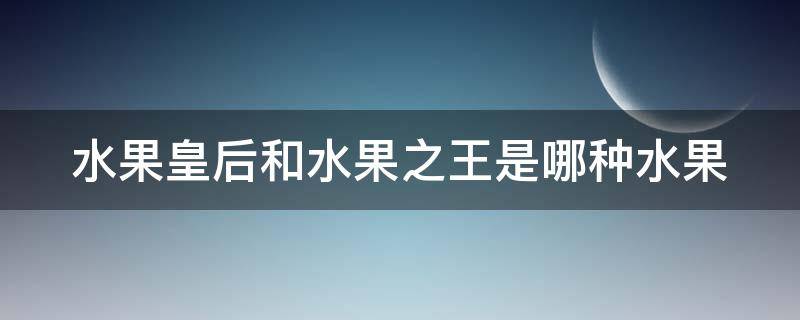 水果皇后和水果之王是哪种水果